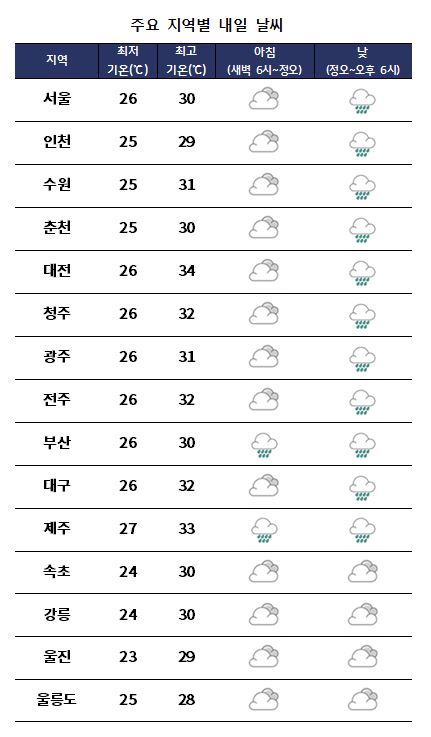 주요 지역별 내일 날씨

| 지역 | 최저 기온(℃) | 최고 기온(℃) | 아침 (새벽 6시~정오) | 낮 (정오~오후 6시) |
|---|---|---|---|---|
| 서울 | 26 | 30 | | |
| 인천 | 25 | 29 | | |
| 수원 | 25 | 31 | | |
| 춘천 | 25 | 30 | | |
| 대전 | 26 | 34 | | |
| 청주 | 26 | 32 | | |
| 광주 | 26 | 31 | | |
| 전주 | 26 | 32 | | |
| 부산 | 26 | 30 | | |
| 대구 | 26 | 32 | | |
| 제주 | 27 | 33 | | |
| 속초 | 24 | 30 | | |
| 강릉 | 24 | 30 | | |
| 울진 | 23 | 29 | | |
| 울릉도 | 25 | 28 | | |